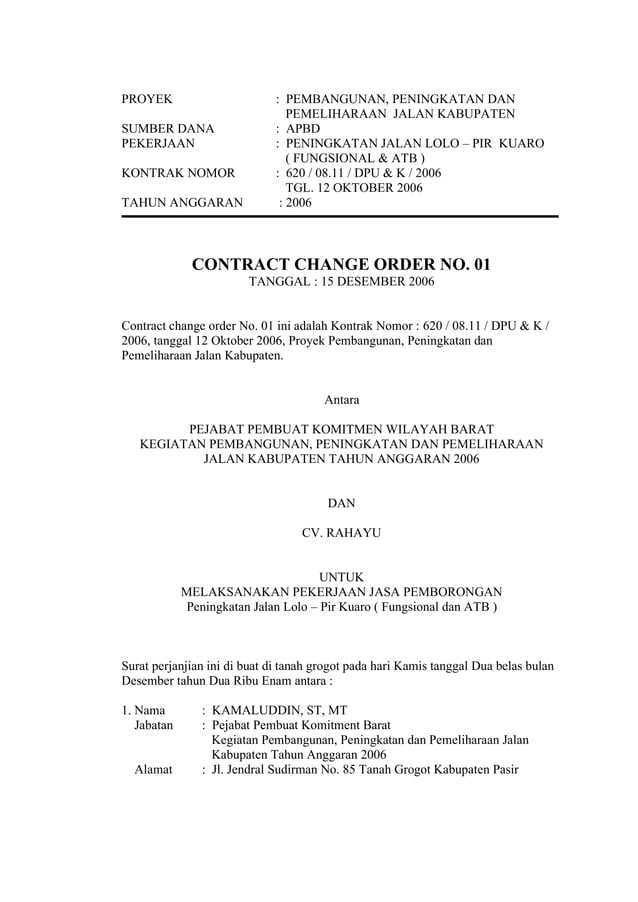 PROYEK : PEMBANGUNAN, PENINGKATAN DAN PEMELIHARAAN JALAN KABUPATEN
SUMBER DANA : APBD
PEKERJAAN : PENINGKATAN JALAN LOLO – PIR KUARO ( FUNGSIONAL & ATB )
KONTRAK NOMOR : 620 / 08.11 / DPU & K / 2006 TGL. 12 OKTOBER 2006
TAHUN ANGGARAN : 2006

CONTRACT CHANGE ORDER NO. 01
TANGGAL : 15 DESEMBER 2006

Contract change order No. 01 ini adalah Kontrak Nomor : 620 / 08.11 / DPU & K / 2006, tanggal 12 Oktober 2006, Proyek Pembangunan, Peningkatan dan Pemeliharaan Jalan Kabupaten.

Antara

PEJABAT PEMBUAT KOMITMEN WILAYAH BARAT
KEGIATAN PEMBANGUNAN, PENINGKATAN DAN PEMELIHARAAN JALAN KABUPATEN TAHUN ANGGARAN 2006

DAN

CV. RAHAYU

UNTUK
MELAKSANAKAN PEKERJAAN JASA PEMBORONGAN
Peningkatan Jalan Lolo – Pir Kuaro ( Fungsional dan ATB )

Surat perjanjian ini di buat di tanah grogot pada hari Kamis tanggal Dua belas bulan Desember tahun Dua Ribu Enam antara :

1. Nama : KAMALUDDIN, ST, MT
Jabatan : Pejabat Pembuat Komitment Barat
Kegiatan Pembangunan, Peningkatan dan Pemeliharaan Jalan Kabupaten Tahun Anggaran 2006
Alamat : Jl. Jendral Sudirman No. 85 Tanah Grogot Kabupaten Pasir